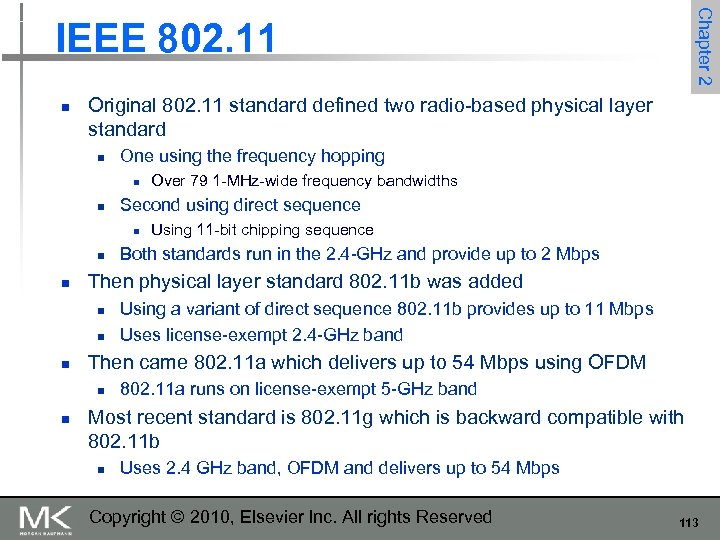 IEEE 802.11

Chapter 2

- Original 802.11 standard defined two radio-based physical layer standard
  - One using the frequency hopping
    - Over 79 1-MHz-wide frequency bandwidths
  - Second using direct sequence
    - Using 11-bit chipping sequence
  - Both standards run in the 2.4-GHz and provide up to 2 Mbps
- Then physical layer standard 802.11b was added
  - Using a variant of direct sequence 802.11b provides up to 11 Mbps
  - Uses license-exempt 2.4-GHz band
- Then came 802.11a which delivers up to 54 Mbps using OFDM
  - 802.11a runs on license-exempt 5-GHz band
- Most recent standard is 802.11g which is backward compatible with 802.11b
  - Uses 2.4 GHz band, OFDM and delivers up to 54 Mbps

MK
MORGAN KAUFMANN

Copyright © 2010, Elsevier Inc. All rights Reserved

113